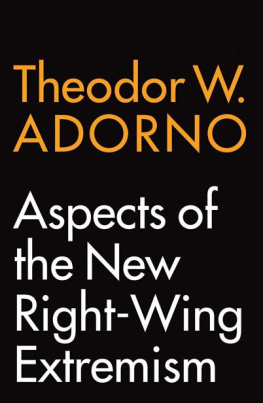 Theodor W.
ADORNO

Aspects of the New Right-Wing Extremism